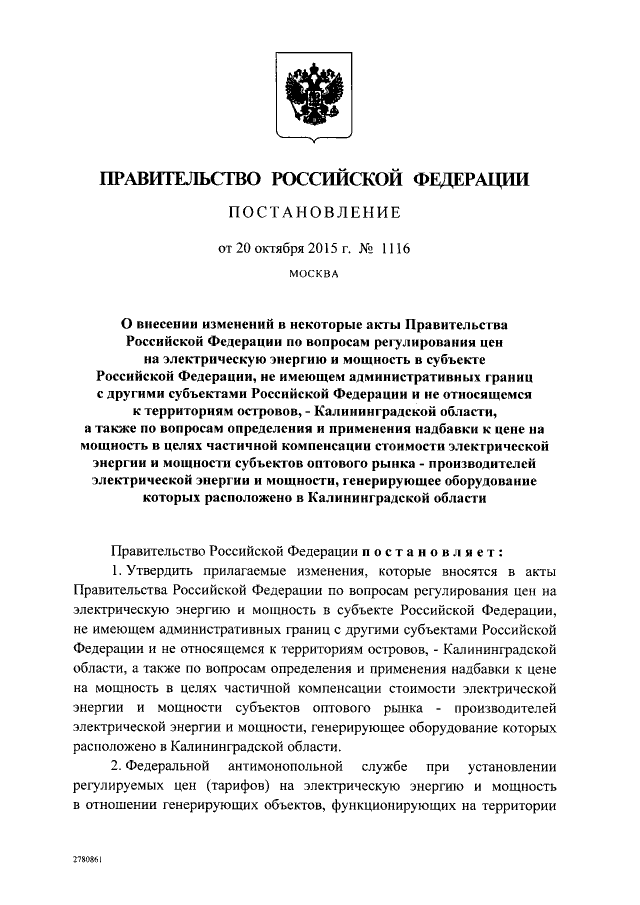 ПРАВИТЕЛЬСТВО РОССИЙСКОЙ ФЕДЕРАЦИИ

ПОСТАНОВЛЕНИЕ

от 20 октября 2015 г. № 1116

МОСКВА

О внесении изменений в некоторые акты Правительства Российской Федерации по вопросам регулирования цен на электрическую энергию и мощность в субъекте Российской Федерации, не имеющем административных границ с другими субъектами Российской Федерации и не относящемся к территориям островов, - Калининградской области, а также по вопросам определения и применения надбавки к цене на мощность в целях частичной компенсации стоимости электрической энергии и мощности субъектов оптового рынка - производителей электрической энергии и мощности, генерирующее оборудование которых расположено в Калининградской области

Правительство Российской Федерации постановляет:

1. Утвердить прилагаемые изменения, которые вносятся в акты Правительства Российской Федерации по вопросам регулирования цен на электрическую энергию и мощность в субъекте Российской Федерации, не имеющем административных границ с другими субъектами Российской Федерации и не относящемся к территориям островов, - Калининградской области, а также по вопросам определения и применения надбавки к цене на мощность в целях частичной компенсации стоимости электрической энергии и мощности субъектов оптового рынка - производителей электрической энергии и мощности, генерирующее оборудование которых расположено в Калининградской области.

2. Федеральной антимонопольной службе при установлении регулируемых цен (тарифов) на электрическую энергию и мощность в отношении генерирующих объектов, функционирующих на территории

2780861